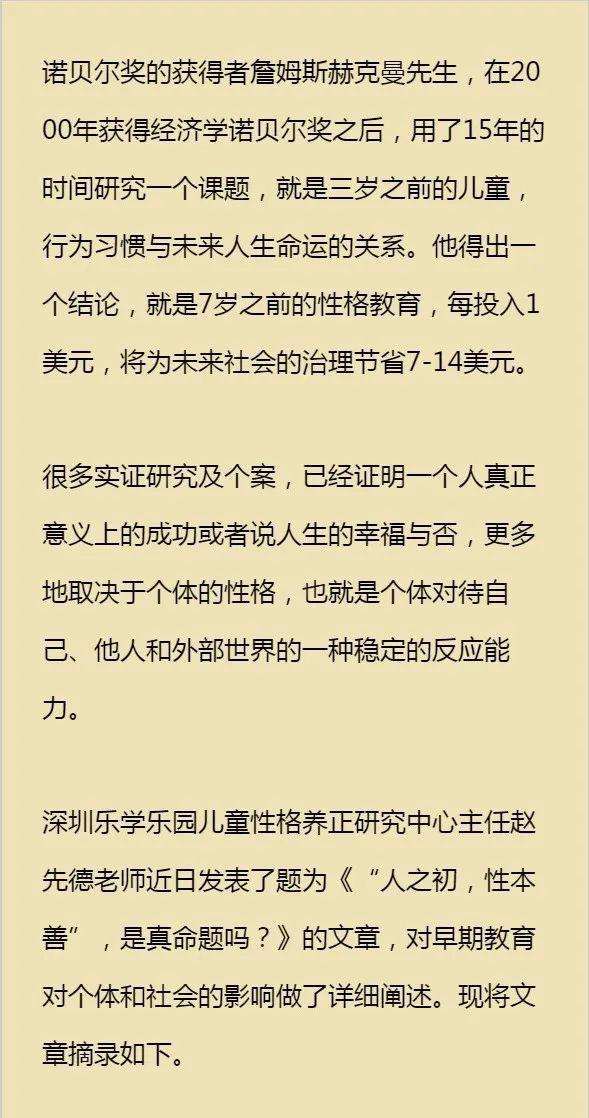 诺贝尔奖的获得者詹姆斯赫克曼先生，在2000年获得经济学诺贝尔奖之后，用了15年的时间研究一个课题，就是三岁之前的儿童，行为习惯与未来人生命运的关系。他得出一个结论，就是7岁之前的性格教育，每投入1美元，将为未来社会的治理节省7-14美元。

很多实证研究及个案，已经证明一个人真正意义上的成功或者说人生的幸福与否，更多地取决于个体的性格，也就是个体对待自己、他人和外部世界的一种稳定的反应能力。

深圳乐学乐园儿童性格养正研究中心主任赵先德老师近日发表了题为《“人之初，性本善”，是真命题吗？》的文章，对早期教育对个体和社会的影响做了详细阐述。现将文章摘录如下。